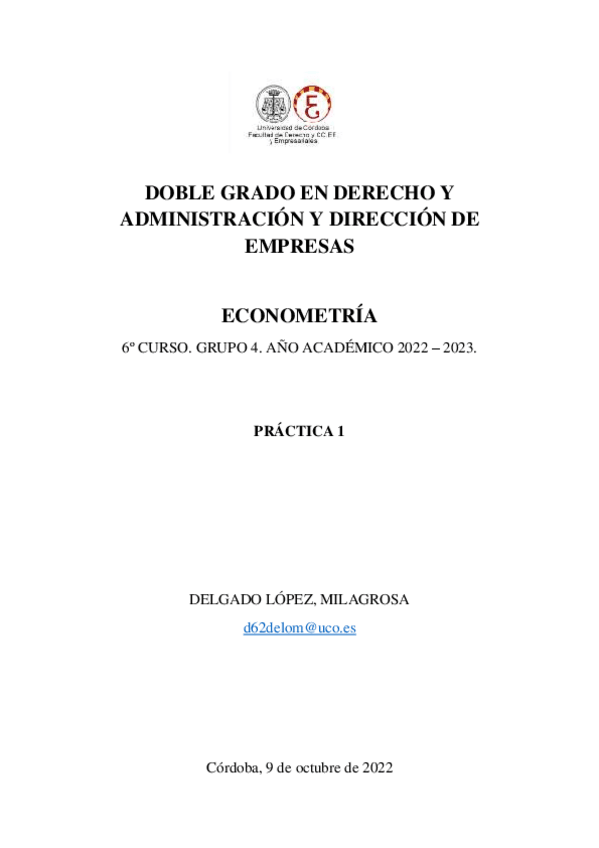 Universidad de Córdoba
Facultad de Derecho y CC.EE. y Empresariales

DOBLE GRADO EN DERECHO Y ADMINISTRACIÓN Y DIRECCIÓN DE EMPRESAS

ECONOMETRÍA

6º CURSO. GRUPO 4. AÑO ACADÉMICO 2022 – 2023.

PRÁCTICA 1

DELGADO LÓPEZ, MILAGROSA

d62delom@uco.es

Córdoba, 9 de octubre de 2022